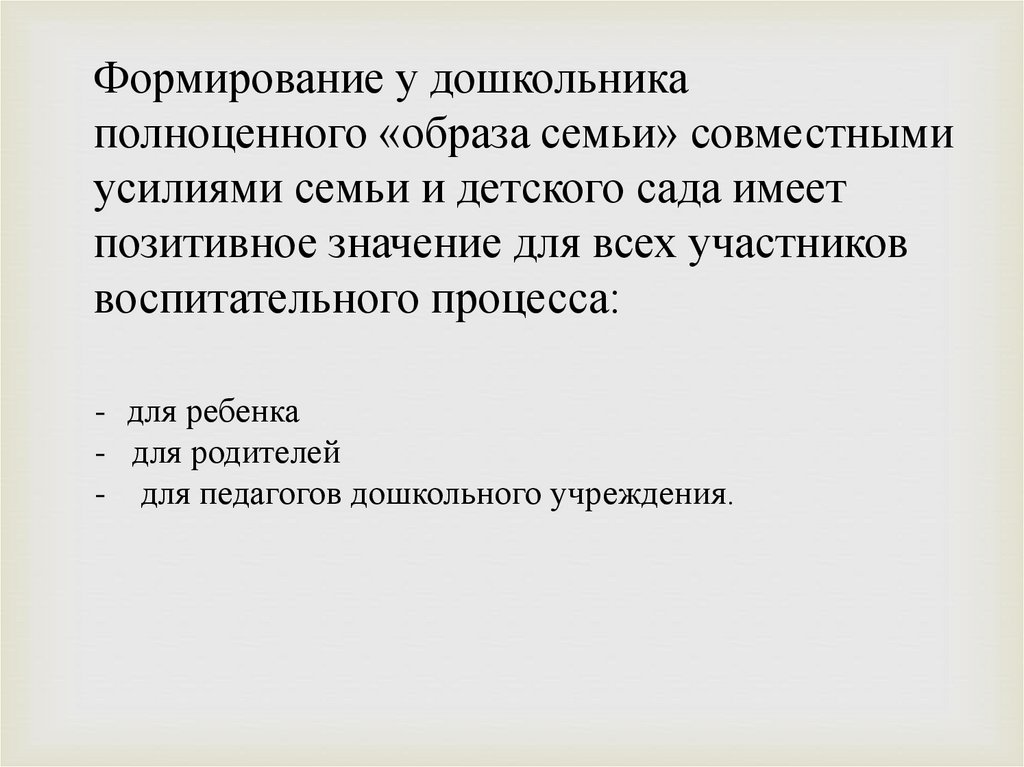 Формирование у дошкольника полноценного «образа семьи» совместными усилиями семьи и детского сада имеет позитивное значение для всех участников воспитательного процесса:

- для ребенка
- для родителей
- для педагогов дошкольного учреждения.